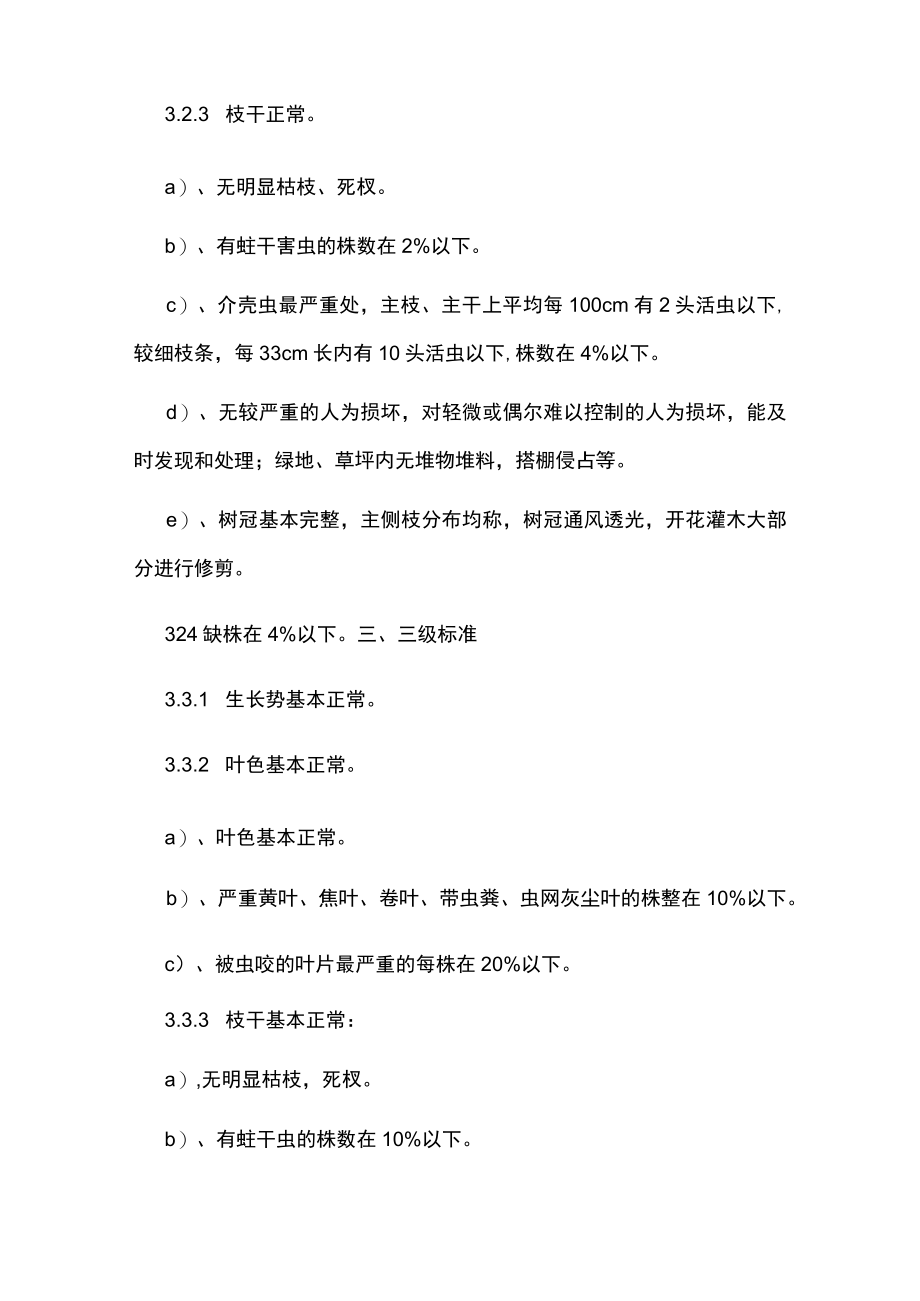 3.2.3 枝干正常。

a）、无明显枯枝、死杈。

b）、有蛀干害虫的株数在 2%以下。

c）、介壳虫最严重处，主枝、主干上平均每 100cm 有 2 头活虫以下，较细枝条，每 33cm 长内有 10 头活虫以下，株数在 4%以下。

d）、无较严重的人为损坏，对轻微或偶尔难以控制的人为损坏，能及时发现和处理；绿地、草坪内无堆物堆料，搭棚侵占等。

e）、树冠基本完整，主侧枝分布均称，树冠通风透光，开花灌木大部分进行修剪。

324 缺株在 4%以下。三、三级标准

3.3.1 生长势基本正常。

3.3.2 叶色基本正常。

a）、叶色基本正常。

b）、严重黄叶、焦叶、卷叶、带虫粪、虫网灰尘叶的株整在 10%以下。

c）、被虫咬的叶片最严重的每株在 20%以下。

3.3.3 枝干基本正常：

a）,无明显枯枝，死杈。

b）、有蛀干虫的株数在 10%以下。